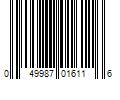 0 49987 01611 6